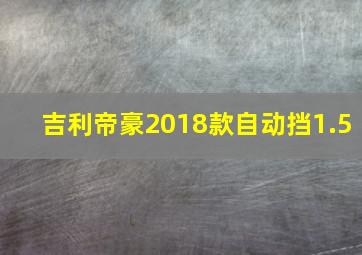 吉利帝豪2018款自动挡1.5